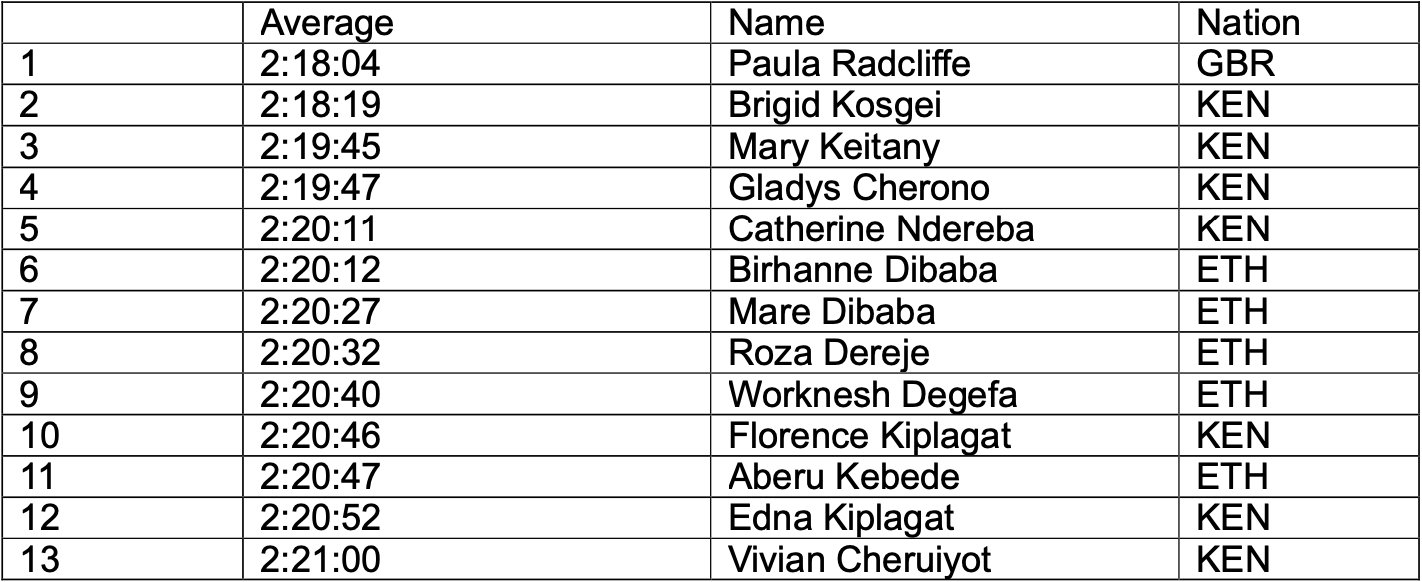 | | Average | Name | Nation |
|---|---|---|---|
| 1 | 2:18:04 | Paula Radcliffe | GBR |
| 2 | 2:18:19 | Brigid Kosgei | KEN |
| 3 | 2:19:45 | Mary Keitany | KEN |
| 4 | 2:19:47 | Gladys Cherono | KEN |
| 5 | 2:20:11 | Catherine Ndereba | KEN |
| 6 | 2:20:12 | Birhanne Dibaba | ETH |
| 7 | 2:20:27 | Mare Dibaba | ETH |
| 8 | 2:20:32 | Roza Dereje | ETH |
| 9 | 2:20:40 | Worknesh Degefa | ETH |
| 10 | 2:20:46 | Florence Kiplagat | KEN |
| 11 | 2:20:47 | Aberu Kebede | ETH |
| 12 | 2:20:52 | Edna Kiplagat | KEN |
| 13 | 2:21:00 | Vivian Cheruiyot | KEN |